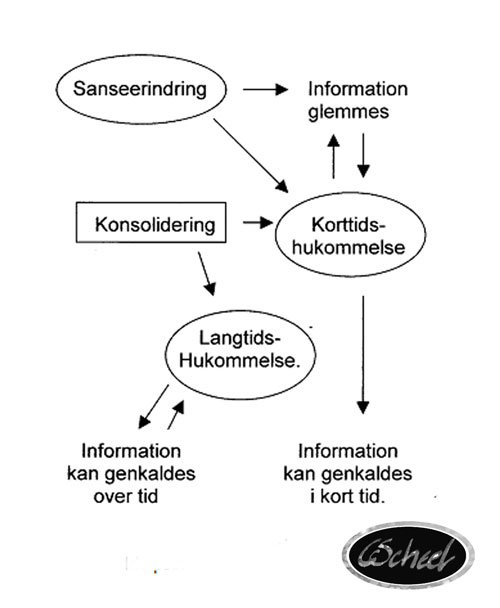 Sanseerindring

Information glemmes

Konsolidering

Korttids-hukommelse

Langtids-Hukommelse.

Information kan genkaldes over tid

Information kan genkaldes i kort tid.

Scheel